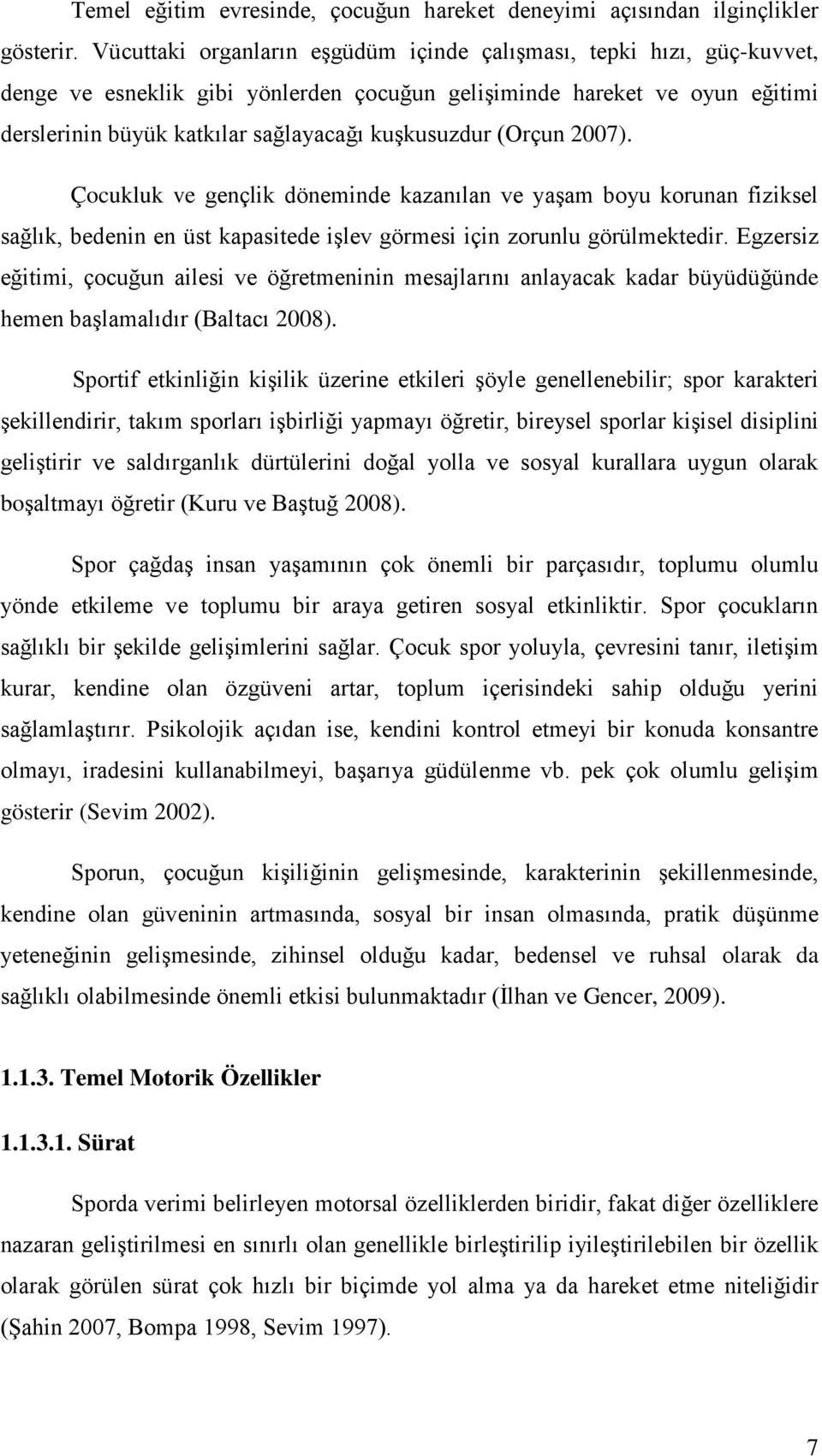 Temel eğitim evresinde, çocuğun hareket deneyimi açısından ilginçlikler gösterir. Vücuttaki organların eşgüdüm içinde çalışması, tepki hızı, güç-kuvvet, denge ve esneklik gibi yönlerden çocuğun gelişiminde hareket ve oyun eğitimi derslerinin büyük katkılar sağlayacağı kuşkusuzdur (Orçun 2007).

Çocukluk ve gençlik döneminde kazanılan ve yaşam boyu korunan fiziksel sağlık, bedenin en üst kapasitede işlev görmesi için zorunlu görülmektedir. Egzersiz eğitimi, çocuğun ailesi ve öğretmeninin mesajlarını anlayacak kadar büyüdüğünde hemen başlamalıdır (Baltacı 2008).

Sportif etkinliğin kişilik üzerine etkileri şöyle genellenebilir; spor karakteri şekillendirir, takım sporları işbirliği yapmayı öğretir, bireysel sporlar kişisel disiplini geliştirir ve saldırganlık dürtülerini doğal yolla ve sosyal kurallara uygun olarak boşaltmayı öğretir (Kuru ve Baştuğ 2008).

Spor çağdaş insan yaşamının çok önemli bir parçasıdır, toplumu olumlu yönde etkileme ve toplumu bir araya getiren sosyal etkinliktir. Spor çocukların sağlıklı bir şekilde gelişimlerini sağlar. Çocuk spor yoluyla, çevresini tanır, iletişim kurar, kendine olan özgüveni artar, toplum içerisindeki sahip olduğu yerini sağlamlaştırır. Psikolojik açıdan ise, kendini kontrol etmeyi bir konuda konsantre olmayı, iradesini kullanabilmeyi, başarıya güdülenme vb. pek çok olumlu gelişim gösterir (Sevim 2002).

Sporun, çocuğun kişiliğinin gelişmesinde, karakterinin şekillenmesinde, kendine olan güveninin artmasında, sosyal bir insan olmasında, pratik düşünme yeteneğinin gelişmesinde, zihinsel olduğu kadar, bedensel ve ruhsal olarak da sağlıklı olabilmesinde önemli etkisi bulunmaktadır (İlhan ve Gencer, 2009).

1.1.3. Temel Motorik Özellikler

1.1.3.1. Sürat

Sporda verimi belirleyen motorsal özelliklerden biridir, fakat diğer özelliklere nazaran geliştirilmesi en sınırlı olan genellikle birleştirilip iyileştirilebilen bir özellik olarak görülen sürat çok hızlı bir biçimde yol alma ya da hareket etme niteliğidir (Şahin 2007, Bompa 1998, Sevim 1997).

7